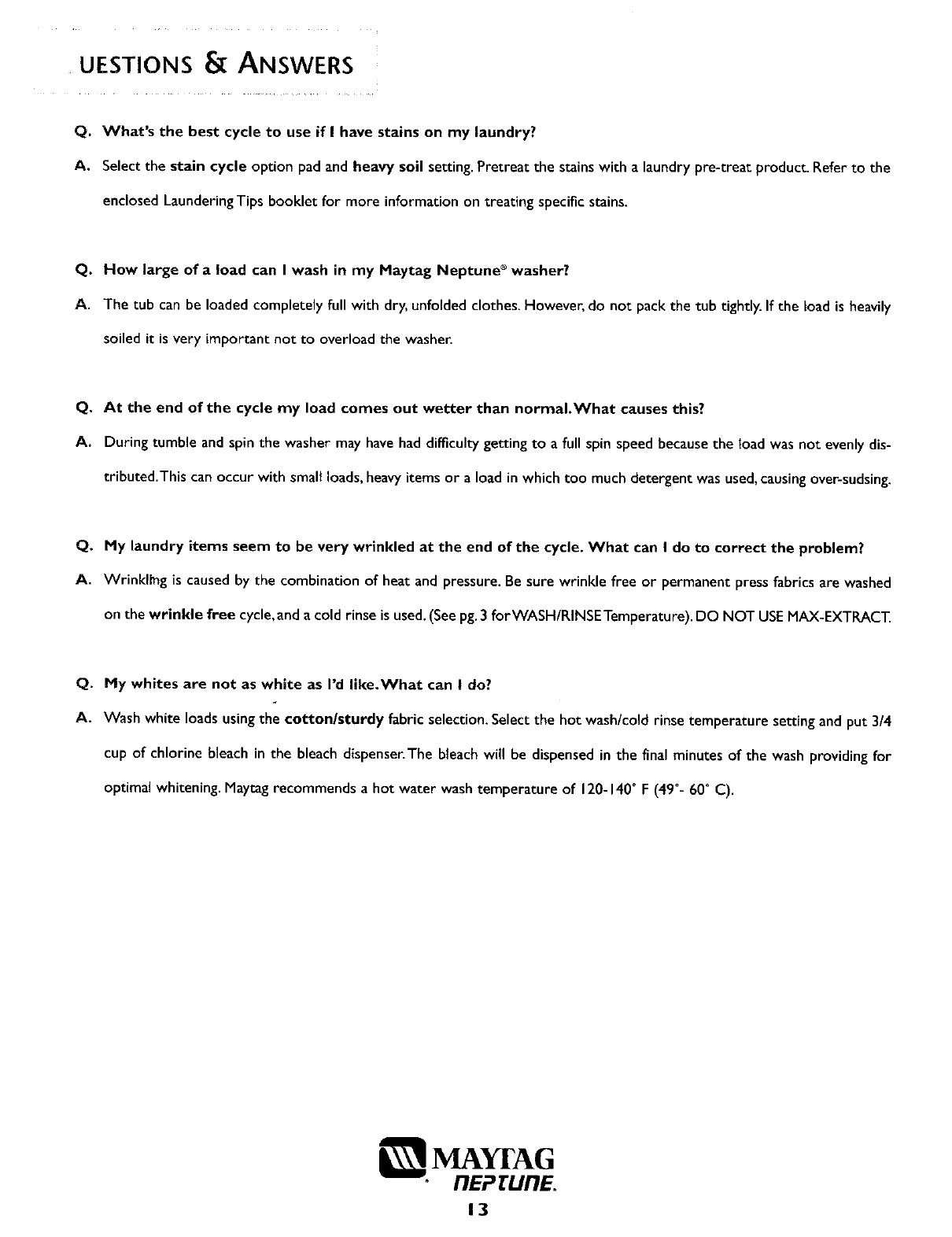 UESTIONS & ANSWERS

Q. What's the best cycle to use if I have stains on my laundry?

A. Select the stain cycle option pad and heavy soil setting. Pretreat the stains with a laundry pre-treat product. Refer to the enclosed Laundering Tips booklet for more information on treating specific stains.

Q. How large of a load can I wash in my Maytag Neptune® washer?

A. The tub can be loaded completely full with dry, unfolded clothes. However, do not pack the tub tightly. If the load is heavily soiled it is very important not to overload the washer.

Q. At the end of the cycle my load comes out wetter than normal. What causes this?

A. During tumble and spin the washer may have had difficulty getting to a full spin speed because the load was not evenly distributed. This can occur with small loads, heavy items or a load in which too much detergent was used, causing over-sudsing.

Q. My laundry items seem to be very wrinkled at the end of the cycle. What can I do to correct the problem?

A. Wrinkling is caused by the combination of heat and pressure. Be sure wrinkle free or permanent press fabrics are washed on the wrinkle free cycle, and a cold rinse is used. (See pg. 3 for WASH/RINSE Temperature). DO NOT USE MAX-EXTRACT.

Q. My whites are not as white as I'd like. What can I do?

A. Wash white loads using the cotton/sturdy fabric selection. Select the hot wash/cold rinse temperature setting and put 3/4 cup of chlorine bleach in the bleach dispenser. The bleach will be dispensed in the final minutes of the wash providing for optimal whitening. Maytag recommends a hot water wash temperature of 120-140° F (49°- 60° C).

MAYTAG
NEPTUNE.
13